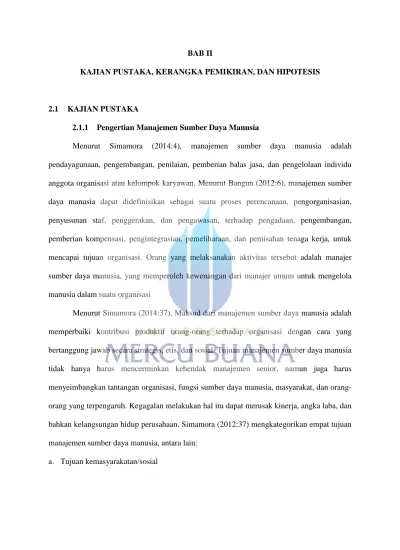 BAB II

KAJIAN PUSTAKA, KERANGKA PEMIKIRAN, DAN HIPOTESIS

2.1 KAJIAN PUSTAKA

2.1.1 Pengertian Manajemen Sumber Daya Manusia

Menurut Simamora (2014:4), manajemen sumber daya manusia adalah pendayagunaan, pengembangan, penilaian, pemberian balas jasa, dan pengelolaan individu anggota organisasi atau kelompok karyawan. Menurut Bangun (2012:6), manajemen sumber daya manusia dapat didefinisikan sebagai suatu proses perencanaan, pengorganisasian, penyusunan staf, penggerakan, dan pengawasan, terhadap pengadaan, pengembangan, pemberian kompensasi, pengintegrasian, pemeliharaan, dan pemisahan tenaga kerja, untuk mencapai tujuan organisasi. Orang yang melaksanakan aktivitas tersebut adalah manajer sumber daya manusia, yang memperoleh kewenangan dari manajer umum untuk mengelola manusia dalam suatu organisasi

Menurut Simamora (2014:37), Maksud dari manajemen sumber daya manusia adalah memperbaiki kontribusi produktif orang-orang terhadap organisasi dengan cara yang bertanggung jawab secara strategis, etis, dan sosial. Tujuan manajemen sumber daya manusia tidak hanya harus mencerminkan kehendak manajemen senior, namun juga harus menyeimbangkan tantangan organisasi, fungsi sumber daya manusia, masyarakat, dan orang-orang yang terpengaruh. Kegagalan melakukan hal itu dapat merusak kinerja, angka laba, dan bahkan kelangsungan hidup perusahaan. Simamora (2012:37) mengkategorikan empat tujuan manajemen sumber daya manusia, antara lain:

a. Tujuan kemasyarakatan/sosial

MERCU BUANA